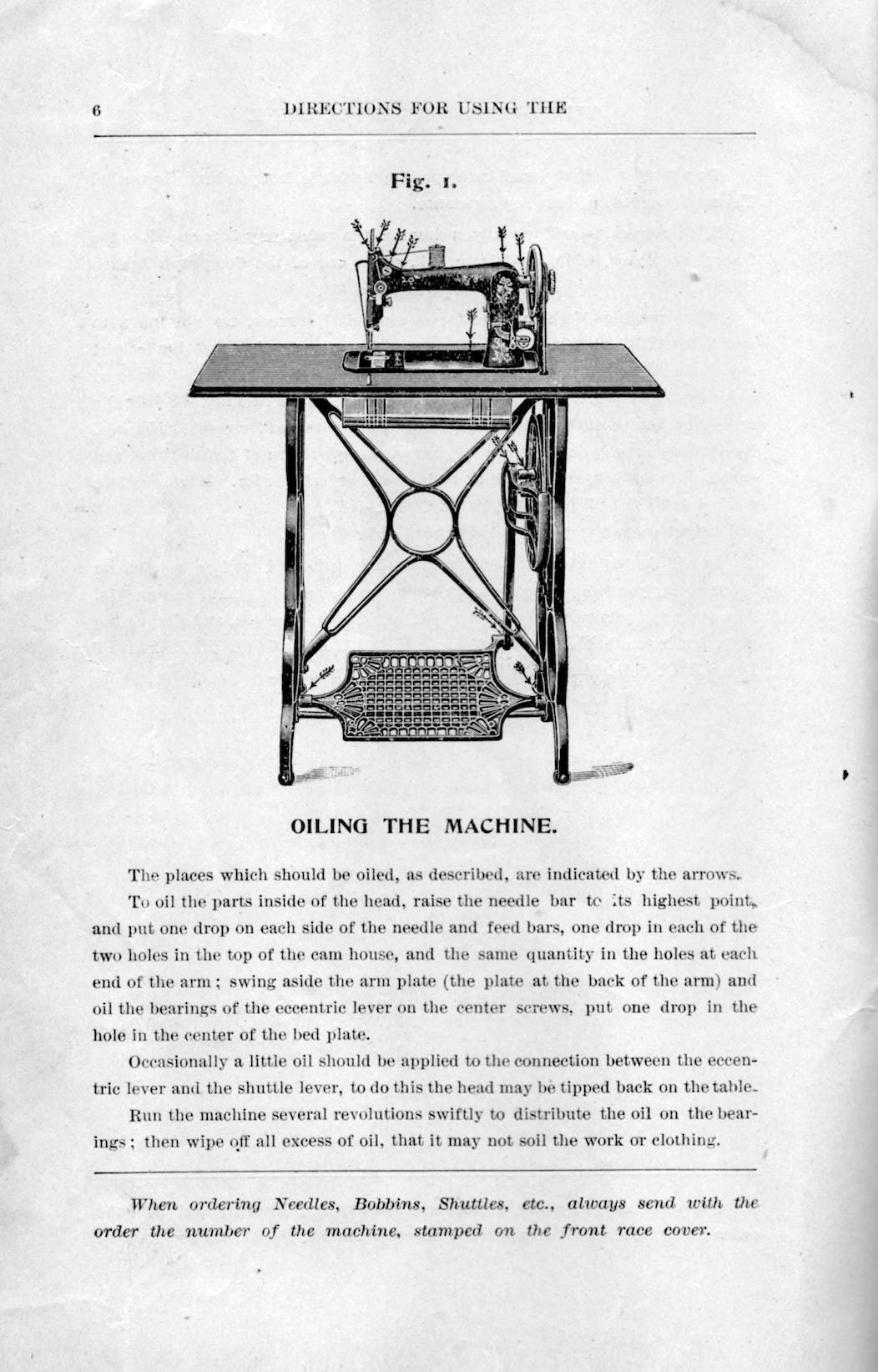 6 DIRECTIONS FOR USING THE

Fig. 1.

OILING THE MACHINE.

The places which should be oiled, as described, are indicated by the arrows.

To oil the parts inside of the head, raise the needle bar to its highest point, and put one drop on each side of the needle and feed bars, one drop in each of the two holes in the top of the cam house, and the same quantity in the holes at each end of the arm; swing aside the arm plate (the plate at the back of the arm) and oil the bearings of the eccentric lever on the center screws, put one drop in the hole in the center of the bed plate.

Occasionally a little oil should be applied to the connection between the eccentric lever and the shuttle lever, to do this the head may be tipped back on the table.

Run the machine several revolutions swiftly to distribute the oil on the bearings; then wipe off all excess of oil, that it may not soil the work or clothing.

When ordering Needles, Bobbins, Shuttles, etc., always send with the order the number of the machine, stamped on the front race cover.